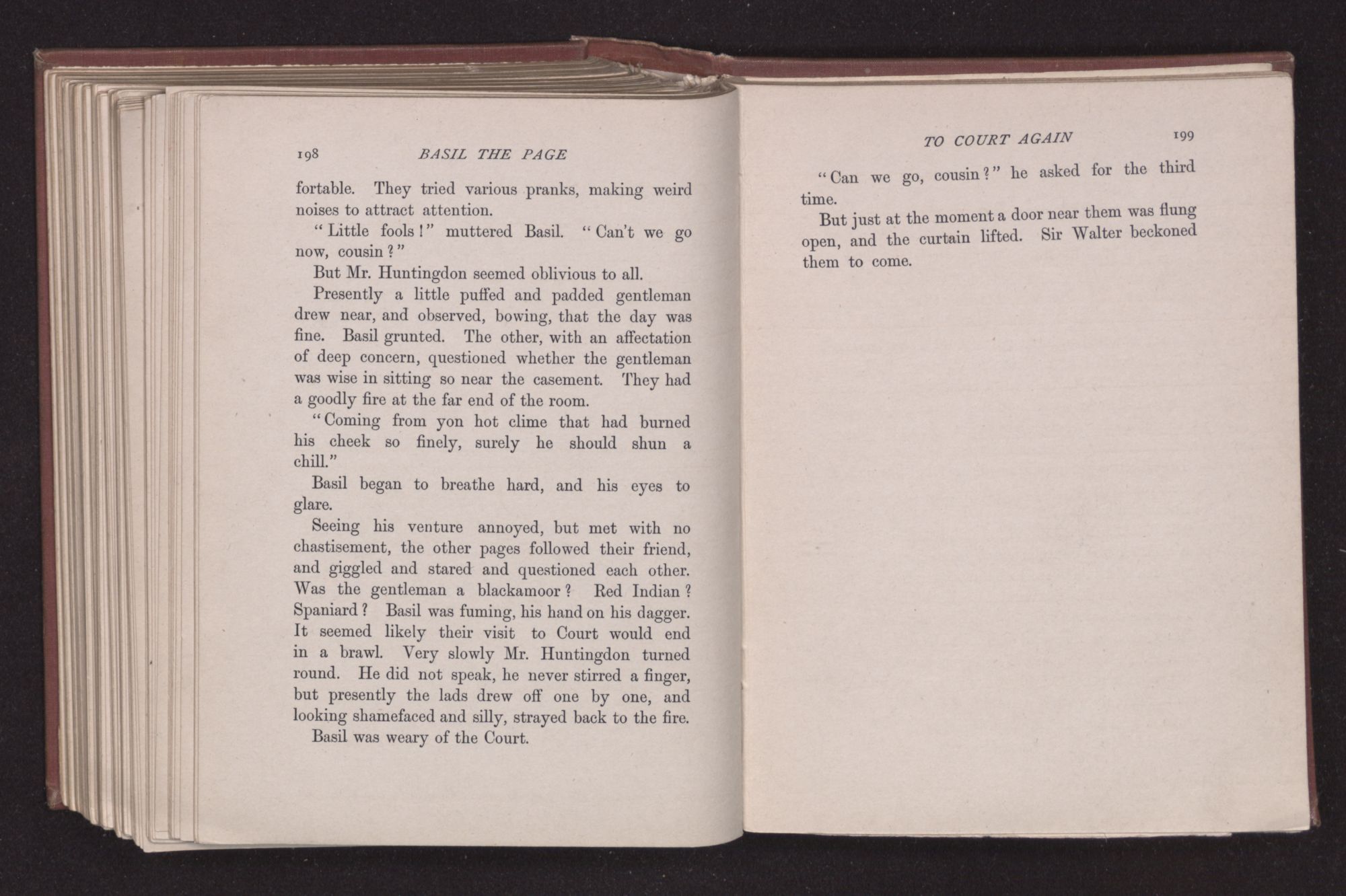 198 BASIL THE PAGE

fortable. They tried various pranks, making weird noises to attract attention.

"Little fools!" muttered Basil. "Can't we go now, cousin?"

But Mr. Huntingdon seemed oblivious to all.

Presently a little puffed and padded gentleman drew near, and observed, bowing, that the day was fine. Basil grunted. The other, with an affectation of deep concern, questioned whether the gentleman was wise in sitting so near the casement. They had a goodly fire at the far end of the room.

"Coming from yon hot clime that had burned his cheek so finely, surely he should shun a chill."

Basil began to breathe hard, and his eyes to glare.

Seeing his venture annoyed, but met with no chastisement, the other pages followed their friend, and giggled and stared and questioned each other. Was the gentleman a blackamoor? Red Indian? Spaniard? Basil was fuming, his hand on his dagger. It seemed likely their visit to Court would end in a brawl. Very slowly Mr. Huntingdon turned round. He did not speak, he never stirred a finger, but presently the lads drew off one by one, and looking shamefaced and silly, strayed back to the fire.

Basil was weary of the Court.

TO COURT AGAIN 199

"Can we go, cousin?" he asked for the third time.

But just at the moment a door near them was flung open, and the curtain lifted. Sir Walter beckoned them to come.